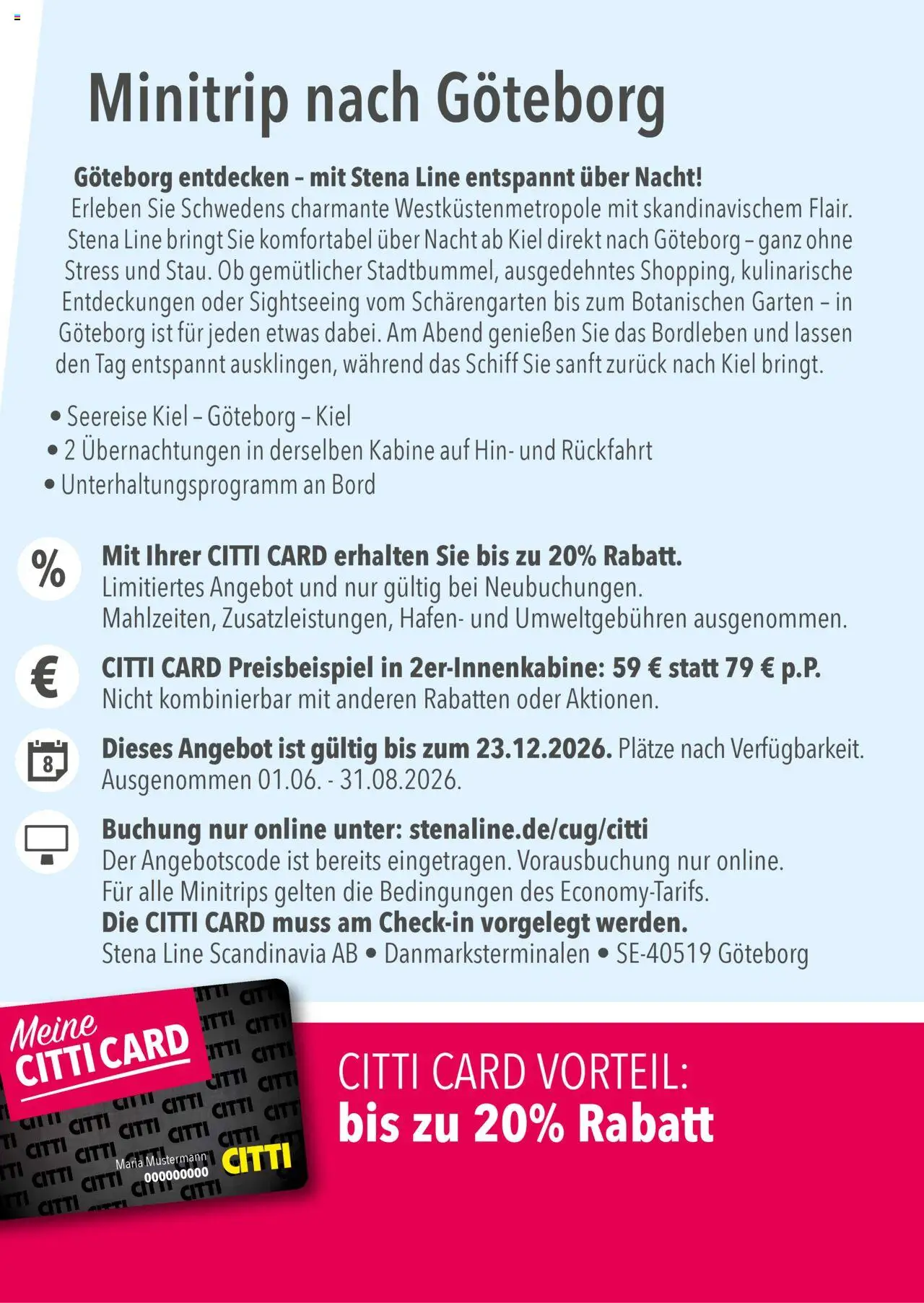 Minitrip nach Göteborg

Göteborg entdecken – mit Stena Line entspannt über Nacht!
Erleben Sie Schwedens charmante Westküstenmetropole mit skandinavischem Flair. Stena Line bringt Sie komfortabel über Nacht ab Kiel direkt nach Göteborg – ganz ohne Stress und Stau. Ob gemütlicher Stadtbummel, ausgedehntes Shopping, kulinarische Entdeckungen oder Sightseeing vom Schärengarten bis zum Botanischen Garten – in Göteborg ist für jeden etwas dabei. Am Abend genießen Sie das Bordleben und lassen den Tag entspannt ausklingen, während das Schiff Sie sanft zurück nach Kiel bringt.

• Seereise Kiel – Göteborg – Kiel
• 2 Übernachtungen in derselben Kabine auf Hin- und Rückfahrt
• Unterhaltungsprogramm an Bord

%
Mit Ihrer CITTI CARD erhalten Sie bis zu 20% Rabatt.
Limitiertes Angebot und nur gültig bei Neubuchungen.
Mahlzeiten, Zusatzleistungen, Hafen- und Umweltgebühren ausgenommen.

€
CITTI CARD Preisbeispiel in 2er-Innenkabine: 59 € statt 79 € p.P.
Nicht kombinierbar mit anderen Rabatten oder Aktionen.

8
Dieses Angebot ist gültig bis zum 23.12.2026. Plätze nach Verfügbarkeit.
Ausgenommen 01.06. - 31.08.2026.

Buchung nur online unter: stenaline.de/cug/citti
Der Angebotscode ist bereits eingetragen. Vorausbuchung nur online.
Für alle Minitrips gelten die Bedingungen des Economy-Tarifs.
Die CITTI CARD muss am Check-in vorgelegt werden.
Stena Line Scandinavia AB • Danmarksterminalen • SE-40519 Göteborg

Meine CITTI CARD
Maria Mustermann
000000000
CITTI

CITTI CARD VORTEIL:
bis zu 20% Rabatt